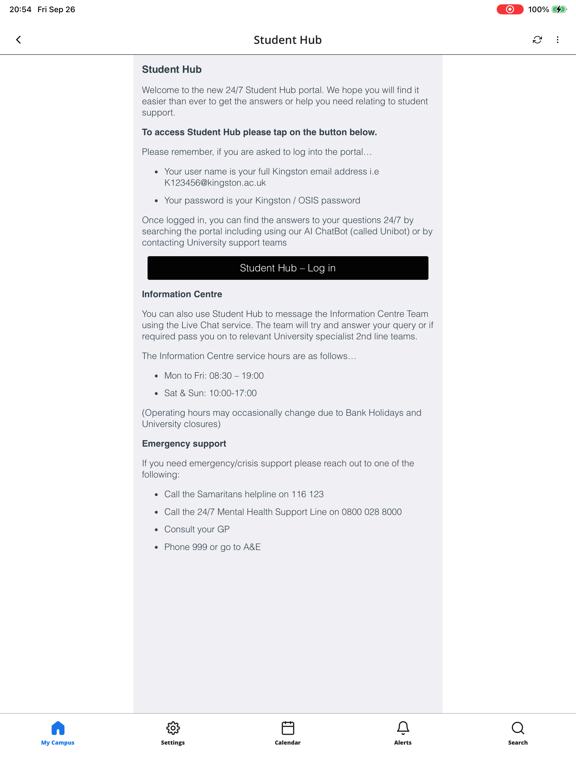 20:54 Fri Sep 26

100%

Student Hub

Student Hub

Welcome to the new 24/7 Student Hub portal. We hope you will find it easier than ever to get the answers or help you need relating to student support.

To access Student Hub please tap on the button below.

Please remember, if you are asked to log into the portal…

- Your user name is your full Kingston email address i.e K123456@kingston.ac.uk
- Your password is your Kingston / OSIS password

Once logged in, you can find the answers to your questions 24/7 by searching the portal including using our AI ChatBot (called Unibot) or by contacting University support teams

Student Hub – Log in

Information Centre

You can also use Student Hub to message the Information Centre Team using the Live Chat service. The team will try and answer your query or if required pass you on to relevant University specialist 2nd line teams.

The Information Centre service hours are as follows…

- Mon to Fri: 08:30 – 19:00
- Sat & Sun: 10:00-17:00

(Operating hours may occasionally change due to Bank Holidays and University closures)

Emergency support

If you need emergency/crisis support please reach out to one of the following:

- Call the Samaritans helpline on 116 123
- Call the 24/7 Mental Health Support Line on 0800 028 8000
- Consult your GP
- Phone 999 or go to A&E

My Campus
Settings
Calendar
Alerts
Search